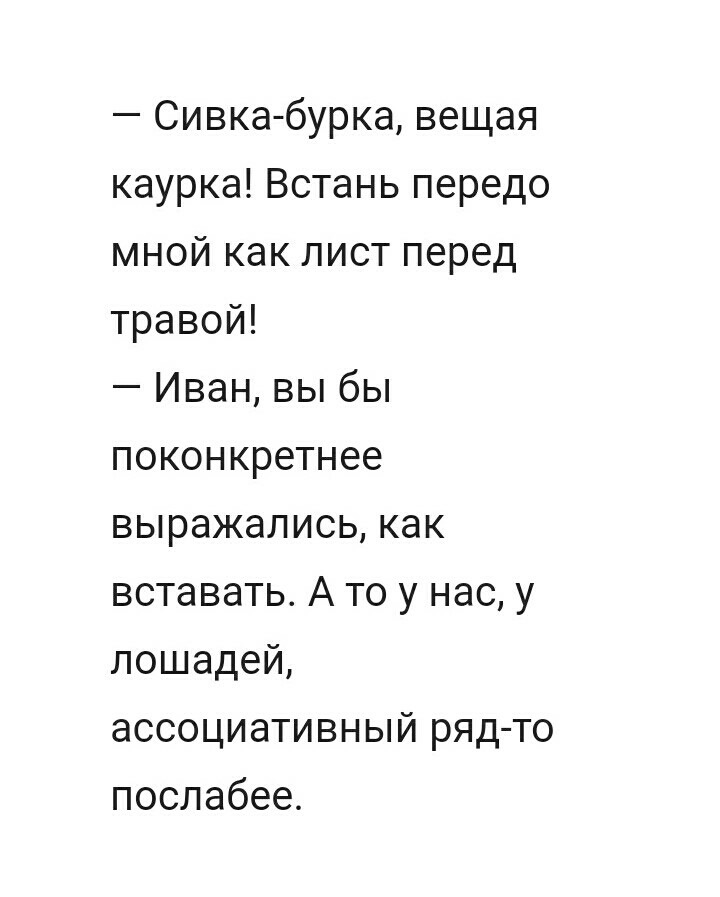 — Сивка-бурка, вещая каурка! Встань передо мной как лист перед травой!
— Иван, вы бы поконкретнее выражались, как вставать. А то у нас, у лошадей, ассоциативный ряд-то послабее.